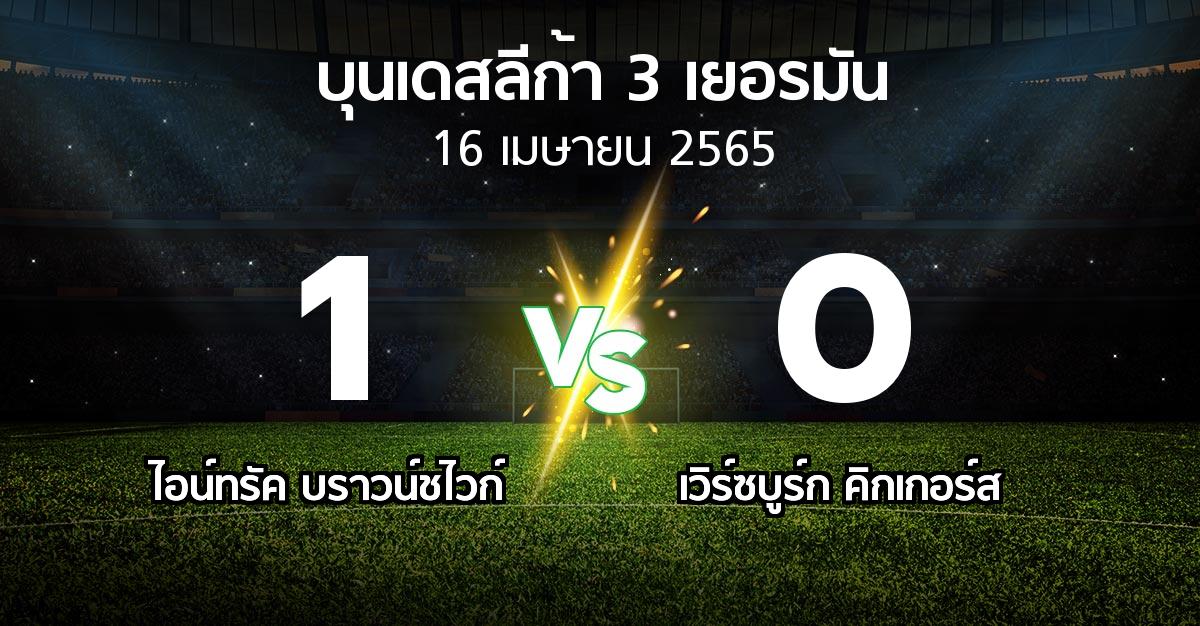 บุนเดสลีก้า 3 เยอรมัน
16 เมษายน 2565

1
VS
0

ไอน์ทรัค บราวน์ชไวก์

เวิร์ซบูร์ก คิกเกอร์ส